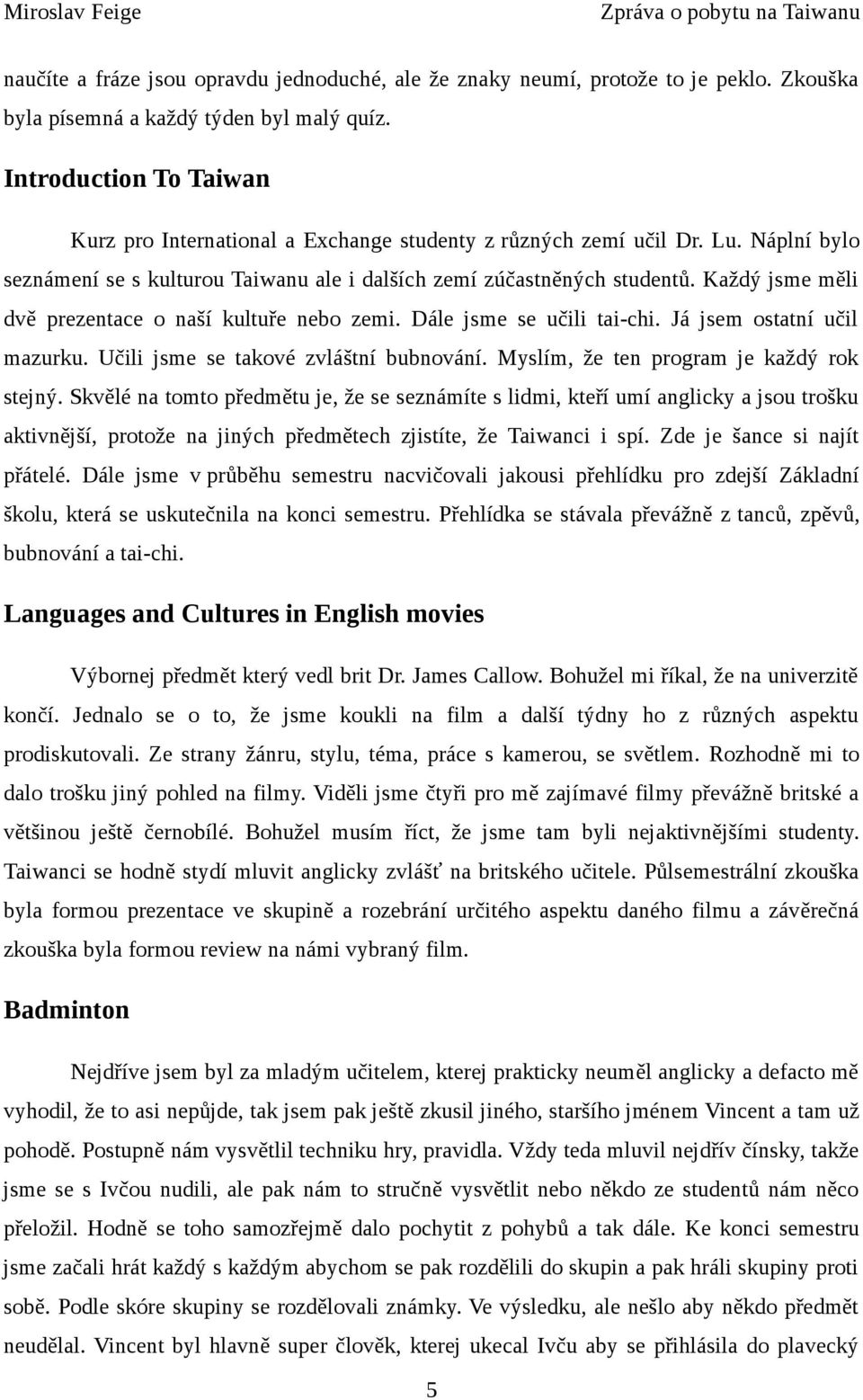 Miroslav Feige Zpráva o pobytu na Taiwanu

naučíte a fráze jsou opravdu jednoduché, ale že znaky neumí, protože to je peklo. Zkouška byla písemná a každý týden byl malý quíz.

Introduction To Taiwan

Kurz pro International a Exchange studenty z různých zemí učil Dr. Lu. Náplní bylo seznámení se s kulturou Taiwanu ale i dalších zemí zúčastněných studentů. Každý jsme měli dvě prezentace o naší kultuře nebo zemi. Dále jsme se učili tai-chi. Já jsem ostatní učil mazurku. Učili jsme se takové zvláštní bubnování. Myslím, že ten program je každý rok stejný. Skvělé na tomto předmětu je, že se seznámíte s lidmi, kteří umí anglicky a jsou trošku aktivnější, protože na jiných předmětech zjistíte, že Taiwanci i spí. Zde je šance si najít přátelé. Dále jsme v průběhu semestru nacvičovali jakousi přehlídku pro zdejší Základní školu, která se uskutečnila na konci semestru. Přehlídka se stávala převážně z tanců, zpěvů, bubnování a tai-chi.

Languages and Cultures in English movies

Výbornej předmět který vedl brit Dr. James Callow. Bohužel mi říkal, že na univerzitě končí. Jednalo se o to, že jsme koukli na film a další týdny ho z různých aspektu prodiskutovali. Ze strany žánru, stylu, téma, práce s kamerou, se světlem. Rozhodně mi to dalo trošku jiný pohled na filmy. Viděli jsme čtyři pro mě zajímavé filmy převážně britské a většinou ještě černobílé. Bohužel musím říct, že jsme tam byli nejaktivnějšími studenty. Taiwanci se hodně stydí mluvit anglicky zvlášť na britského učitele. Půlsemestrální zkouška byla formou prezentace ve skupině a rozebrání určitého aspektu daného filmu a závěrečná zkouška byla formou review na námi vybraný film.

Badminton

Nejdříve jsem byl za mladým učitelem, kterej prakticky neuměl anglicky a defacto mě vyhodil, že to asi nepůjde, tak jsem pak ještě zkusil jiného, staršího jménem Vincent a tam už pohodě. Postupně nám vysvětlil techniku hry, pravidla. Vždy teda mluvil nejdřív čínsky, takže jsme se s Ivčou nudili, ale pak nám to stručně vysvětlit nebo někdo ze studentů nám něco přeložil. Hodně se toho samozřejmě dalo pochytit z pohybů a tak dále. Ke konci semestru jsme začali hrát každý s každým abychom se pak rozdělili do skupin a pak hráli skupiny proti sobě. Podle skóre skupiny se rozdělovali známky. Ve výsledku, ale nešlo aby někdo předmět neudělal. Vincent byl hlavně super člověk, kterej ukecal Ivču aby se přihlásila do plavecký

5